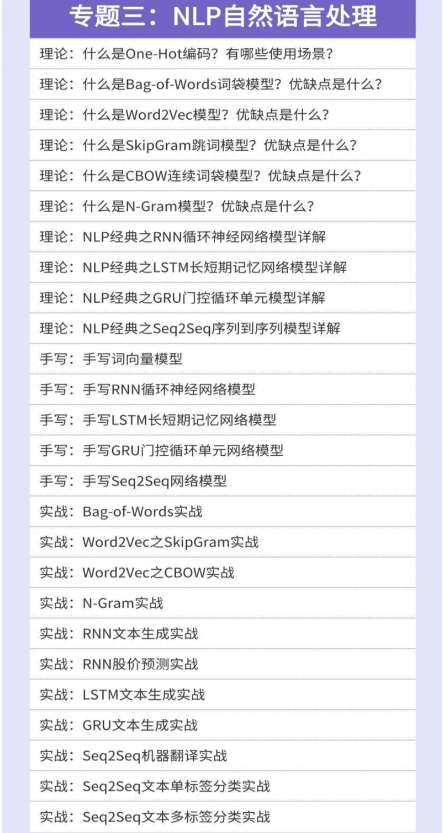 专题三：NLP自然语言处理

理论：什么是One-Hot编码？有哪些使用场景？

理论：什么是Bag-of-Words词袋模型？优缺点是什么？

理论：什么是Word2Vec模型？优缺点是什么？

理论：什么是SkipGram跳词模型？优缺点是什么？

理论：什么是CBOW连续词袋模型？优缺点是什么？

理论：什么是N-Gram模型？优缺点是什么？

理论：NLP经典之RNN循环神经网络模型详解

理论：NLP经典之LSTM长短期记忆网络模型详解

理论：NLP经典之GRU门控循环单元模型详解

理论：NLP经典之Seq2Seq序列到序列模型详解

手写：手写词向量模型

手写：手写RNN循环神经网络模型

手写：手写LSTM长短期记忆网络模型

手写：手写GRU门控循环单元网络模型

手写：手写Seq2Seq网络模型

实战：Bag-of-Words实战

实战：Word2Vec之SkipGram实战

实战：Word2Vec之CBOW实战

实战：N-Gram实战

实战：RNN文本生成实战

实战：RNN股价预测实战

实战：LSTM文本生成实战

实战：GRU文本生成实战

实战：Seq2Seq机器翻译实战

实战：Seq2Seq文本单标签分类实战

实战：Seq2Seq文本多标签分类实战